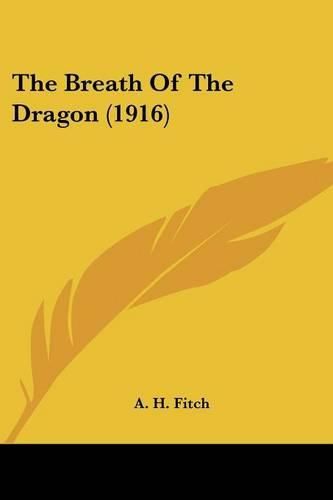 The Breath Of The Dragon (1916)

A. H. Fitch